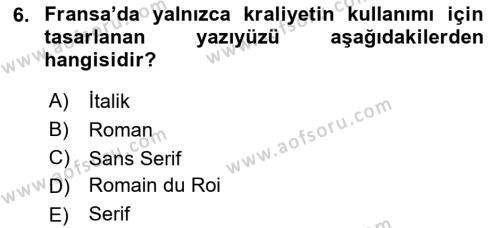 6. Fransa'da yalnızca kraliyetin kullanımı için tasarlanan yazıyüzü aşağıdakilerden hangisidir?

A) İtalik
B) Roman
C) Sans Serif
D) Romain du Roi
E) Serif

www.aofsoru.com
www.aofsoru.com
www.aofsoru.com
www.aofsoru.com